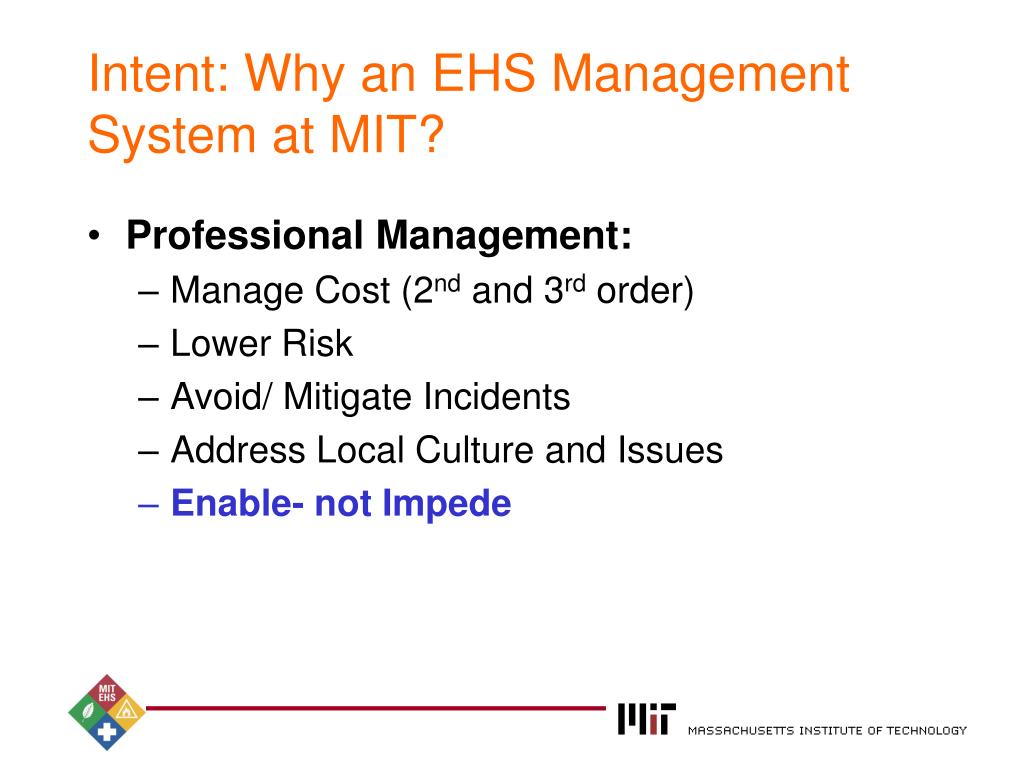 Intent: Why an EHS Management System at MIT?

• Professional Management:
– Manage Cost (2$^{nd}$ and 3$^{rd}$ order)
– Lower Risk
– Avoid/ Mitigate Incidents
– Address Local Culture and Issues
– Enable- not Impede

MIT EHS

MIT MASSACHUSETTS INSTITUTE OF TECHNOLOGY